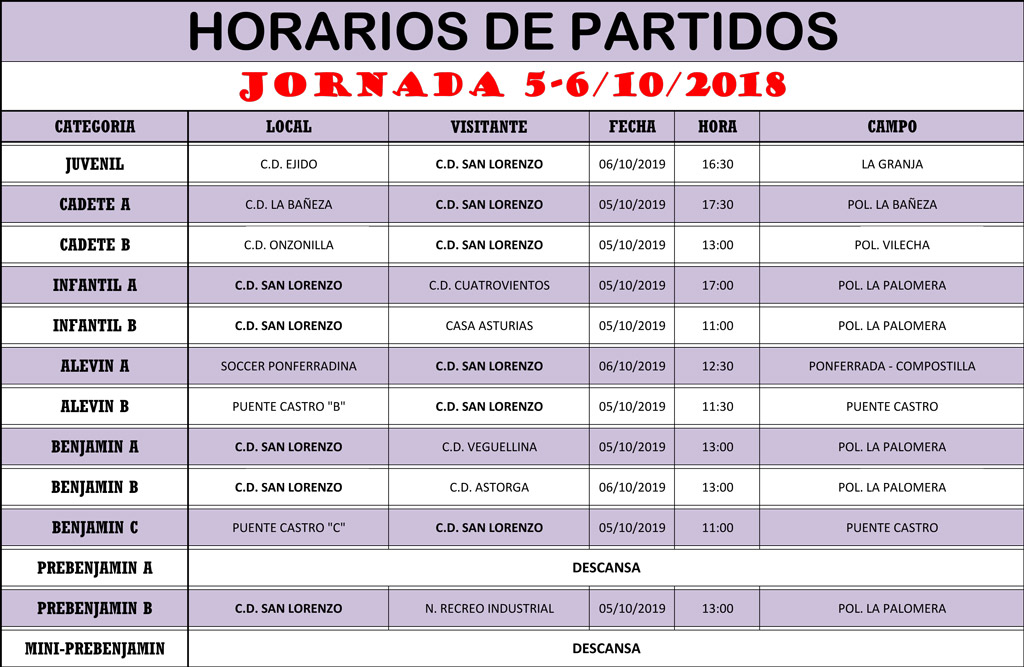 HORARIOS DE PARTIDOS

JORNADA 5-6/10/2018

| CATEGORIA | LOCAL | VISITANTE | FECHA | HORA | CAMPO |
|---|---|---|---|---|---|
| JUVENIL | C.D. EJIDO | C.D. SAN LORENZO | 06/10/2019 | 16:30 | LA GRANJA |
| CADETE A | C.D. LA BAÑEZA | C.D. SAN LORENZO | 05/10/2019 | 17:30 | POL. LA BAÑEZA |
| CADETE B | C.D. ONZONILLA | C.D. SAN LORENZO | 05/10/2019 | 13:00 | POL. VILECHA |
| INFANTIL A | C.D. SAN LORENZO | C.D. CUATROVIENTOS | 05/10/2019 | 17:00 | POL. LA PALOMERA |
| INFANTIL B | C.D. SAN LORENZO | CASA ASTURIAS | 05/10/2019 | 11:00 | POL. LA PALOMERA |
| ALEVIN A | SOCCER PONFERRADINA | C.D. SAN LORENZO | 06/10/2019 | 12:30 | PONFERRADA - COMPOSTILLA |
| ALEVIN B | PUENTE CASTRO "B" | C.D. SAN LORENZO | 05/10/2019 | 11:30 | PUENTE CASTRO |
| BENJAMIN A | C.D. SAN LORENZO | C.D. VEGUELLINA | 05/10/2019 | 13:00 | POL. LA PALOMERA |
| BENJAMIN B | C.D. SAN LORENZO | C.D. ASTORGA | 06/10/2019 | 13:00 | POL. LA PALOMERA |
| BENJAMIN C | PUENTE CASTRO "C" | C.D. SAN LORENZO | 05/10/2019 | 11:00 | PUENTE CASTRO |
| PREBENJAMIN A | DESCANSA | | | | |
| PREBENJAMIN B | C.D. SAN LORENZO | N. RECREO INDUSTRIAL | 05/10/2019 | 13:00 | POL. LA PALOMERA |
| MINI-PREBENJAMIN | DESCANSA | | | | |